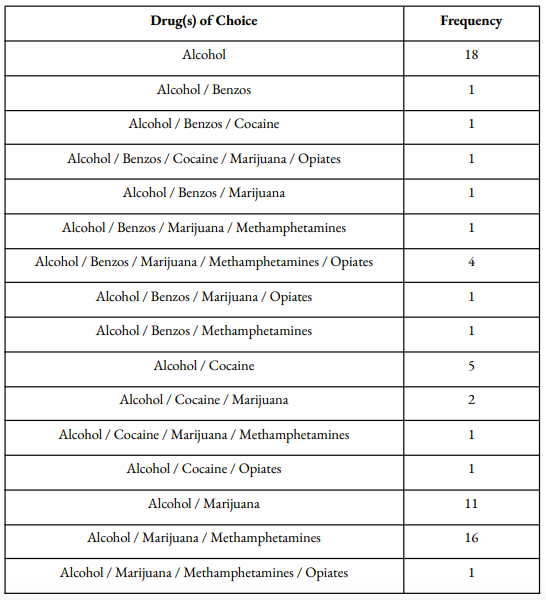 | Drug(s) of Choice | Frequency |
|---|---|
| Alcohol | 18 |
| Alcohol / Benzos | 1 |
| Alcohol / Benzos / Cocaine | 1 |
| Alcohol / Benzos / Cocaine / Marijuana / Opiates | 1 |
| Alcohol / Benzos / Marijuana | 1 |
| Alcohol / Benzos / Marijuana / Methamphetamines | 1 |
| Alcohol / Benzos / Marijuana / Methamphetamines / Opiates | 4 |
| Alcohol / Benzos / Marijuana / Opiates | 1 |
| Alcohol / Benzos / Methamphetamines | 1 |
| Alcohol / Cocaine | 5 |
| Alcohol / Cocaine / Marijuana | 2 |
| Alcohol / Cocaine / Marijuana / Methamphetamines | 1 |
| Alcohol / Cocaine / Opiates | 1 |
| Alcohol / Marijuana | 11 |
| Alcohol / Marijuana / Methamphetamines | 16 |
| Alcohol / Marijuana / Methamphetamines / Opiates | 1 |